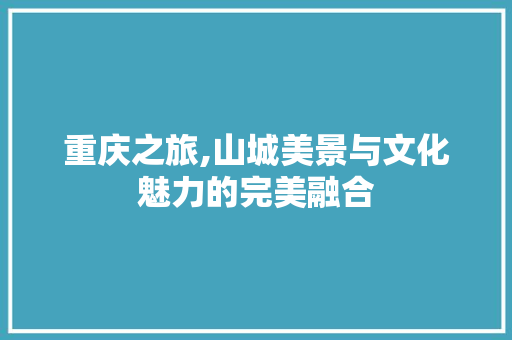 重庆之旅,山城美景与文化魅力的完美融合